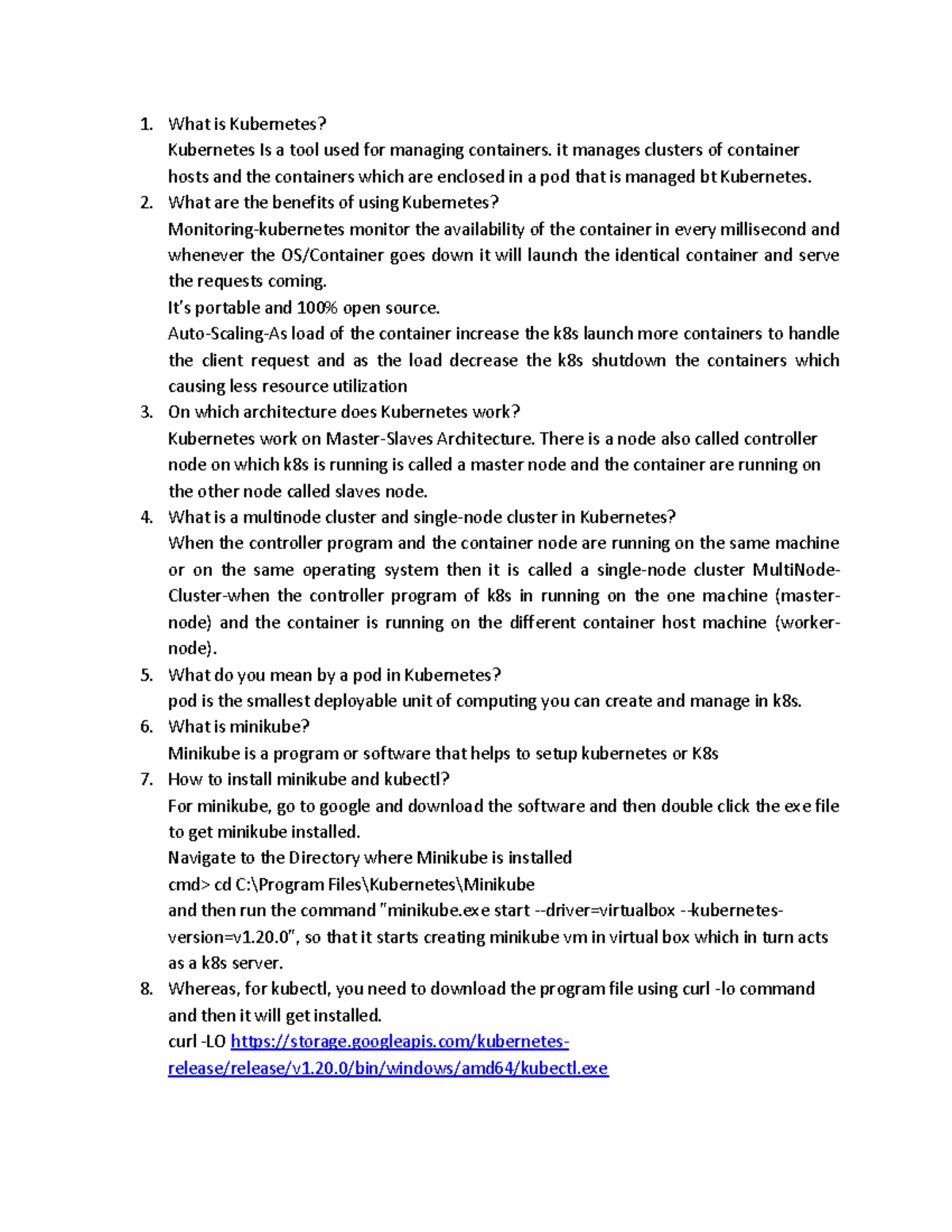 1. What is Kubernetes?
Kubernetes Is a tool used for managing containers. it manages clusters of container hosts and the containers which are enclosed in a pod that is managed bt Kubernetes.
2. What are the benefits of using Kubernetes?
Monitoring-kubernetes monitor the availability of the container in every millisecond and whenever the OS/Container goes down it will launch the identical container and serve the requests coming.
It's portable and 100% open source.
Auto-Scaling-As load of the container increase the k8s launch more containers to handle the client request and as the load decrease the k8s shutdown the containers which causing less resource utilization
3. On which architecture does Kubernetes work?
Kubernetes work on Master-Slaves Architecture. There is a node also called controller node on which k8s is running is called a master node and the container are running on the other node called slaves node.
4. What is a multinode cluster and single-node cluster in Kubernetes?
When the controller program and the container node are running on the same machine or on the same operating system then it is called a single-node cluster MultiNode-Cluster-when the controller program of k8s in running on the one machine (master-node) and the container is running on the different container host machine (worker-node).
5. What do you mean by a pod in Kubernetes?
pod is the smallest deployable unit of computing you can create and manage in k8s.
6. What is minikube?
Minikube is a program or software that helps to setup kubernetes or K8s
7. How to install minikube and kubectl?
For minikube, go to google and download the software and then double click the exe file to get minikube installed.
Navigate to the Directory where Minikube is installed
cmd> cd C:\Program Files\Kubernetes\Minikube
and then run the command "minikube.exe start --driver=virtualbox --kubernetes-version=v1.20.0", so that it starts creating minikube vm in virtual box which in turn acts as a k8s server.
8. Whereas, for kubectl, you need to download the program file using curl -lo command and then it will get installed.
curl -LO https://storage.googleapis.com/kubernetes-release/release/v1.20.0/bin/windows/amd64/kubectl.exe